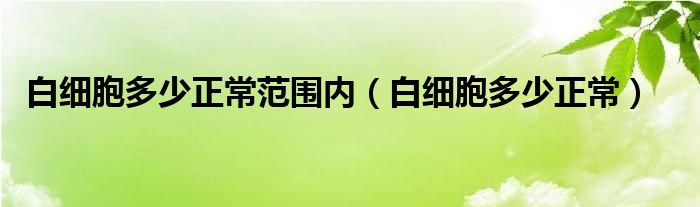 白细胞多少正常范围内（白细胞多少正常）